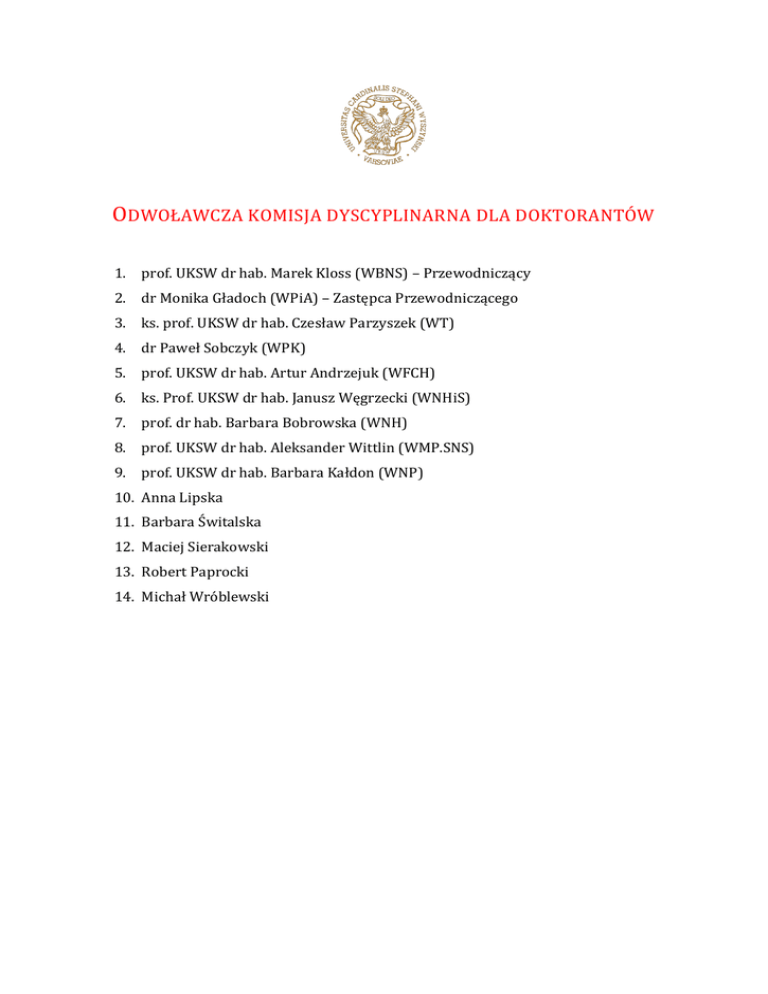 UNIVERSITAS CARDINALIS STEPHANI WYSZYŃSKI · VARSOVIAE ·

ODWOŁAWCZA KOMISJA DYSCYPLINARNA DLA DOKTORANTÓW

1. prof. UKSW dr hab. Marek Kloss (WBNS) – Przewodniczący
2. dr Monika Gładoch (WPiA) – Zastępca Przewodniczącego
3. ks. prof. UKSW dr hab. Czesław Parzyszek (WT)
4. dr Paweł Sobczyk (WPK)
5. prof. UKSW dr hab. Artur Andrzejuk (WFCH)
6. ks. Prof. UKSW dr hab. Janusz Węgrzecki (WNHiS)
7. prof. dr hab. Barbara Bobrowska (WNH)
8. prof. UKSW dr hab. Aleksander Wittlin (WMP.SNS)
9. prof. UKSW dr hab. Barbara Kałdon (WNP)
10. Anna Lipska
11. Barbara Świtalska
12. Maciej Sierakowski
13. Robert Paprocki
14. Michał Wróblewski